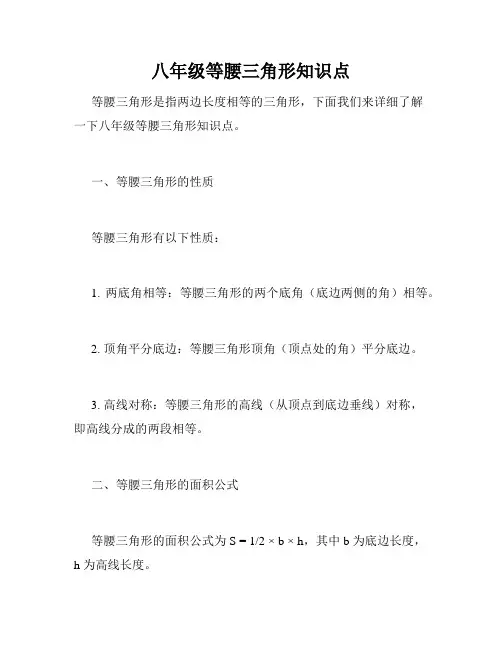 八年级等腰三角形知识点

等腰三角形是指两边长度相等的三角形，下面我们来详细了解一下八年级等腰三角形知识点。

一、等腰三角形的性质

等腰三角形有以下性质：

1. 两底角相等：等腰三角形的两个底角（底边两侧的角）相等。

2. 顶角平分底边：等腰三角形顶角（顶点处的角）平分底边。

3. 高线对称：等腰三角形的高线（从顶点到底边垂线）对称，即高线分成的两段相等。

二、等腰三角形的面积公式

等腰三角形的面积公式为 $S = 1/2 \times b \times h$，其中 b 为底边长度，h 为高线长度。